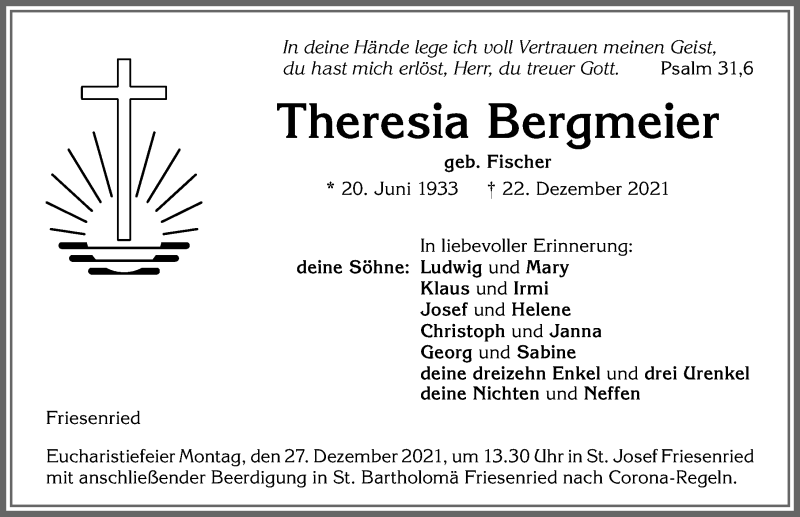 In deine Hände lege ich voll Vertrauen meinen Geist, du hast mich erlöst, Herr, du treuer Gott. Psalm 31,6

Theresia Bergmeier

geb. Fischer

* 20. Juni 1933 † 22. Dezember 2021

In liebevoller Erinnerung:

deine Söhne: Ludwig und Mary
Klaus und Irmi
Josef und Helene
Christoph und Janna
Georg und Sabine
deine dreizehn Enkel und drei Urenkel
deine Nichten und Neffen

Friesenried

Eucharistiefeier Montag, den 27. Dezember 2021, um 13.30 Uhr in St. Josef Friesenried mit anschließender Beerdigung in St. Bartholomä Friesenried nach Corona-Regeln.